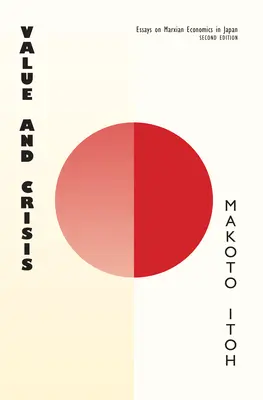 VALUE AND CRISIS

Essays on Marxian Economics in Japan
SECOND EDITION

MAKOTO ITOH